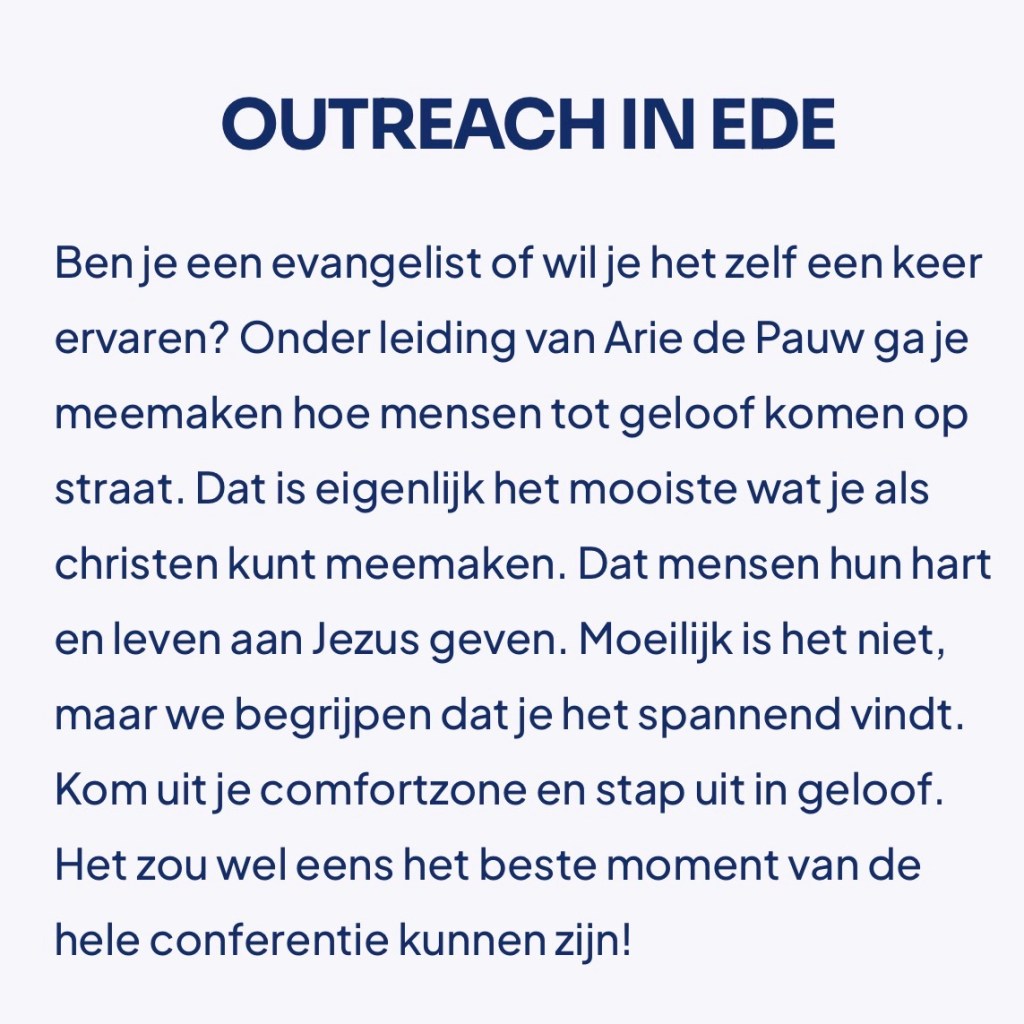 OUTREACH IN EDE

Ben je een evangelist of wil je het zelf een keer ervaren? Onder leiding van Arie de Pauw ga je meemaken hoe mensen tot geloof komen op straat. Dat is eigenlijk het mooiste wat je als christen kunt meemaken. Dat mensen hun hart en leven aan Jezus geven. Moeilijk is het niet, maar we begrijpen dat je het spannend vindt. Kom uit je comfortzone en stap uit in geloof. Het zou wel eens het beste moment van de hele conferentie kunnen zijn!